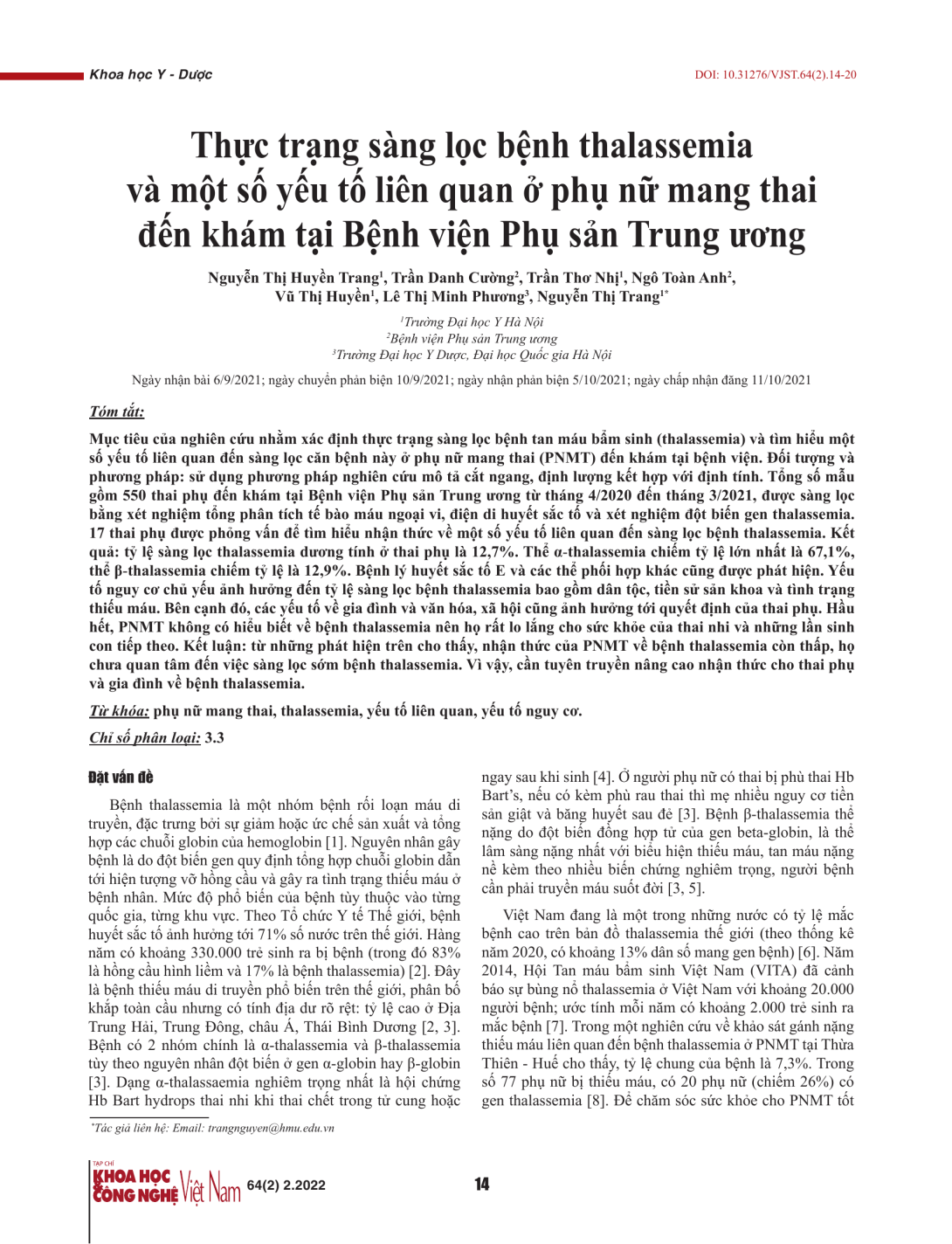 Khoa học Y - Dược

DOI: 10.31276/VJST.64(2).14-20

Thực trạng sàng lọc bệnh thalassemia và một số yếu tố liên quan ở phụ nữ mang thai đến khám tại Bệnh viện Phụ sản Trung ương

Nguyễn Thị Huyền Trang$^1$, Trần Danh Cường$^2$, Trần Thơ Nhị$^1$, Ngô Toàn Anh$^2$, Vũ Thị Huyền$^1$, Lê Thị Minh Phương$^3$, Nguyễn Thị Trang$^{1*}$

$^1$Trường Đại học Y Hà Nội
$^2$Bệnh viện Phụ sản Trung ương
$^3$Trường Đại học Y Dược, Đại học Quốc gia Hà Nội

Ngày nhận bài 6/9/2021; ngày chuyển phản biện 10/9/2021; ngày nhận phản biện 5/10/2021; ngày chấp nhận đăng 11/10/2021

Tóm tắt:

Mục tiêu của nghiên cứu nhằm xác định thực trạng sàng lọc bệnh tan máu bẩm sinh (thalassemia) và tìm hiểu một số yếu tố liên quan đến sàng lọc căn bệnh này ở phụ nữ mang thai (PNMT) đến khám tại bệnh viện. Đối tượng và phương pháp: sử dụng phương pháp nghiên cứu mô tả cắt ngang, định lượng kết hợp với định tính. Tổng số mẫu gồm 550 thai phụ đến khám tại Bệnh viện Phụ sản Trung ương từ tháng 4/2020 đến tháng 3/2021, được sàng lọc bằng xét nghiệm tổng phân tích tế bào máu ngoại vi, điện di huyết sắc tố và xét nghiệm đột biến gen thalassemia. 17 thai phụ được phỏng vấn để tìm hiểu nhận thức về một số yếu tố liên quan đến sàng lọc bệnh thalassemia. Kết quả: tỷ lệ sàng lọc thalassemia dương tính ở thai phụ là 12,7%. Thể α-thalassemia chiếm tỷ lệ lớn nhất là 67,1%, thể β-thalassemia chiếm tỷ lệ là 12,9%. Bệnh lý huyết sắc tố E và các thể phối hợp khác cũng được phát hiện. Yếu tố nguy cơ chủ yếu ảnh hưởng đến tỷ lệ sàng lọc bệnh thalassemia bao gồm dân tộc, tiền sử sản khoa và tình trạng thiếu máu. Bên cạnh đó, các yếu tố về gia đình và văn hóa, xã hội cũng ảnh hưởng tới quyết định của thai phụ. Hầu hết, PNMT không có hiểu biết về bệnh thalassemia nên họ rất lo lắng cho sức khỏe của thai nhi và những lần sinh con tiếp theo. Kết luận: từ những phát hiện trên cho thấy, nhận thức của PNMT về bệnh thalassemia còn thấp, họ chưa quan tâm đến việc sàng lọc sớm bệnh thalassemia. Vì vậy, cần tuyên truyền nâng cao nhận thức cho thai phụ và gia đình về bệnh thalassemia.

Từ khóa: phụ nữ mang thai, thalassemia, yếu tố liên quan, yếu tố nguy cơ.

Chỉ số phân loại: 3.3

Đặt vấn đề

Bệnh thalassemia là một nhóm bệnh rối loạn máu di truyền, đặc trưng bởi sự giảm hoặc ức chế sản xuất và tổng hợp các chuỗi globin của hemoglobin [1]. Nguyên nhân gây bệnh là do đột biến gen quy định tổng hợp chuỗi globin dẫn tới hiện tượng vỡ hồng cầu và gây ra tình trạng thiếu máu ở bệnh nhân. Mức độ phổ biến của bệnh tùy thuộc vào từng quốc gia, từng khu vực. Theo Tổ chức Y tế Thế giới, bệnh huyết sắc tố ảnh hưởng tới 71% số nước trên thế giới. Hàng năm có khoảng 330.000 trẻ sinh ra bị bệnh (trong đó 83% là hồng cầu hình liềm và 17% là bệnh thalassemia) [2]. Đây là bệnh thiếu máu di truyền phổ biến trên thế giới, phân bố khắp toàn cầu nhưng có tính địa dư rõ rệt: tỷ lệ cao ở Địa Trung Hải, Trung Đông, châu Á, Thái Bình Dương [2, 3]. Bệnh có 2 nhóm chính là α-thalassemia và β-thalassemia tùy theo nguyên nhân đột biến ở gen α-globin hay β-globin [3]. Dạng α-thalassaemia nghiêm trọng nhất là hội chứng Hb Bart hydrops thai nhi khi thai chết trong tử cung hoặc ngay sau khi sinh [4]. Ở người phụ nữ có thai bị phù thai Hb Bart's, nếu có kèm phù rau thai thì mẹ nhiều nguy cơ tiền sản giật và băng huyết sau đẻ [3]. Bệnh β-thalassemia thể nặng do đột biến đồng hợp tử của gen beta-globin, là thể lâm sàng nặng nhất với biểu hiện thiếu máu, tan máu nặng nề kèm theo nhiều biến chứng nghiêm trọng, người bệnh cần phải truyền máu suốt đời [3, 5].

Việt Nam đang là một trong những nước có tỷ lệ mắc bệnh cao trên bản đồ thalassemia thế giới (theo thống kê năm 2020, có khoảng 13% dân số mang gen bệnh) [6]. Năm 2014, Hội Tan máu bẩm sinh Việt Nam (VITA) đã cảnh báo sự bùng nổ thalassemia ở Việt Nam với khoảng 20.000 người bệnh; ước tính mỗi năm có khoảng 2.000 trẻ sinh ra mắc bệnh [7]. Trong một nghiên cứu về khảo sát gánh nặng thiếu máu liên quan đến bệnh thalassemia ở PNMT tại Thừa Thiên - Huế cho thấy, tỷ lệ chung của bệnh là 7,3%. Trong số 77 phụ nữ bị thiếu máu, có 20 phụ nữ (chiếm 26%) có gen thalassemia [8]. Để chăm sóc sức khỏe cho PNMT tốt

*Tác giả liên hệ: Email: trangnguyen@hmu.edu.vn

TẠP CHÍ KHOA HỌC CÔNG NGHỆ Việt Nam 64(2) 2.2022

14